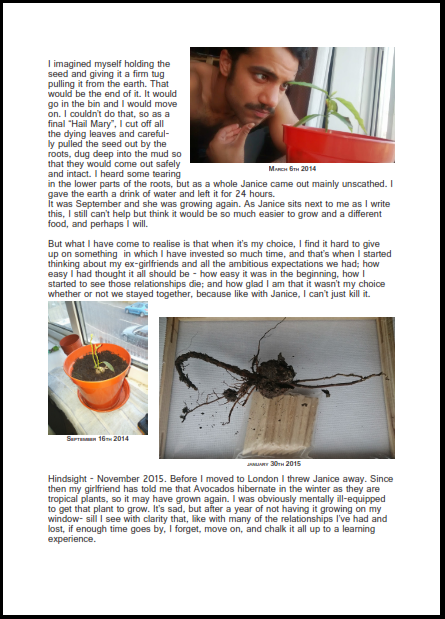 I imagined myself holding the seed and giving it a firm tug pulling it from the earth. That would be the end of it. It would go in the bin and I would move on. I couldn't do that, so as a final "Hail Mary", I cut off all the dying leaves and carefully pulled the seed out by the roots, dug deep into the mud so that they would come out safely and intact. I heard some tearing in the lower parts of the roots, but as a whole Janice came out mainly unscathed. I gave the earth a drink of water and left it for 24 hours.
It was September and she was growing again. As Janice sits next to me as I write this, I still can't help but think it would be so much easier to grow and a different food, and perhaps I will.

March 6th 2014

But what I have come to realise is that when it's my choice, I find it hard to give up on something in which I have invested so much time, and that's when I started thinking about my ex-girlfriends and all the ambitious expectations we had; how easy I had thought it all should be - how easy it was in the beginning, how I started to see those relationships die; and how glad I am that it wasn't my choice whether or not we stayed together, because like with Janice, I can't just kill it.

September 16th 2014

January 30th 2015

Hindsight - November 2015. Before I moved to London I threw Janice away. Since then my girlfriend has told me that Avocados hibernate in the winter as they are tropical plants, so it may have grown again. I was obviously mentally ill-equipped to get that plant to grow. It's sad, but after a year of not having it growing on my window- sill I see with clarity that, like with many of the relationships I've had and lost, if enough time goes by, I forget, move on, and chalk it all up to a learning experience.